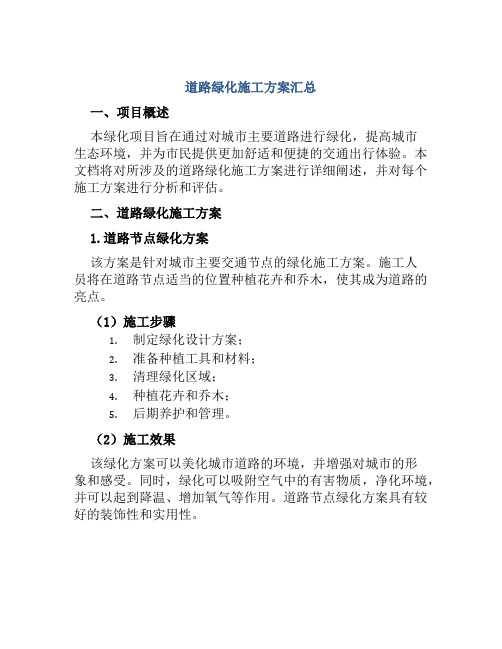 道路绿化施工方案汇总

一、项目概述

本绿化项目旨在通过对城市主要道路进行绿化，提高城市生态环境，并为市民提供更加舒适和便捷的交通出行体验。本文档将对所涉及的道路绿化施工方案进行详细阐述，并对每个施工方案进行分析和评估。

二、道路绿化施工方案

1.道路节点绿化方案

该方案是针对城市主要交通节点的绿化施工方案。施工人员将在道路节点适当的位置种植花卉和乔木，使其成为道路的亮点。

（1）施工步骤

1. 制定绿化设计方案；
2. 准备种植工具和材料；
3. 清理绿化区域；
4. 种植花卉和乔木；
5. 后期养护和管理。

（2）施工效果

该绿化方案可以美化城市道路的环境，并增强对城市的形象和感受。同时，绿化可以吸附空气中的有害物质，净化环境，并可以起到降温、增加氧气等作用。道路节点绿化方案具有较好的装饰性和实用性。